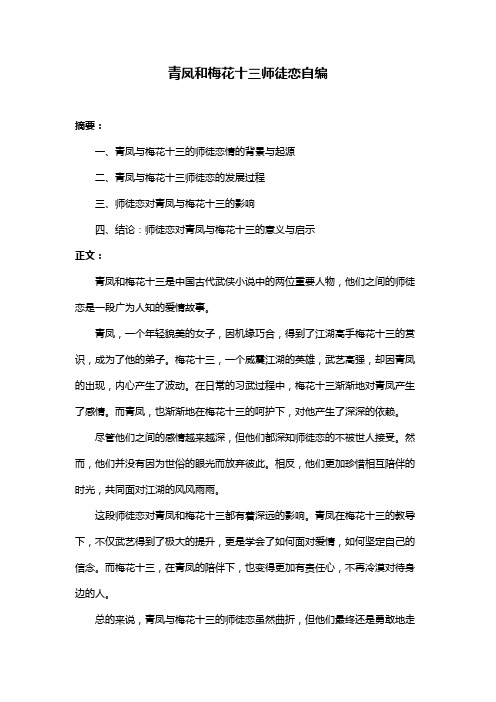 青凤和梅花十三师徒恋自编

摘要：

一、青凤与梅花十三的师徒恋情的背景与起源

二、青凤与梅花十三师徒恋的发展过程

三、师徒恋对青凤与梅花十三的影响

四、结论：师徒恋对青凤与梅花十三的意义与启示

正文：

青凤和梅花十三是中国古代武侠小说中的两位重要人物，他们之间的师徒恋是一段广为人知的爱情故事。

青凤，一个年轻貌美的女子，因机缘巧合，得到了江湖高手梅花十三的赏识，成为了他的弟子。梅花十三，一个威震江湖的英雄，武艺高强，却因青凤的出现，内心产生了波动。在日常的习武过程中，梅花十三渐渐地对青凤产生了感情。而青凤，也渐渐地在梅花十三的呵护下，对他产生了深深的依赖。

尽管他们之间的感情越来越深，但他们都深知师徒恋的不被世人接受。然而，他们并没有因为世俗的眼光而放弃彼此。相反，他们更加珍惜相互陪伴的时光，共同面对江湖的风风雨雨。

这段师徒恋对青凤和梅花十三都有着深远的影响。青凤在梅花十三的教导下，不仅武艺得到了极大的提升，更是学会了如何面对爱情，如何坚定自己的信念。而梅花十三，在青凤的陪伴下，也变得更加有责任心，不再冷漠对待身边的人。

总的来说，青凤与梅花十三的师徒恋虽然曲折，但他们最终还是勇敢地走